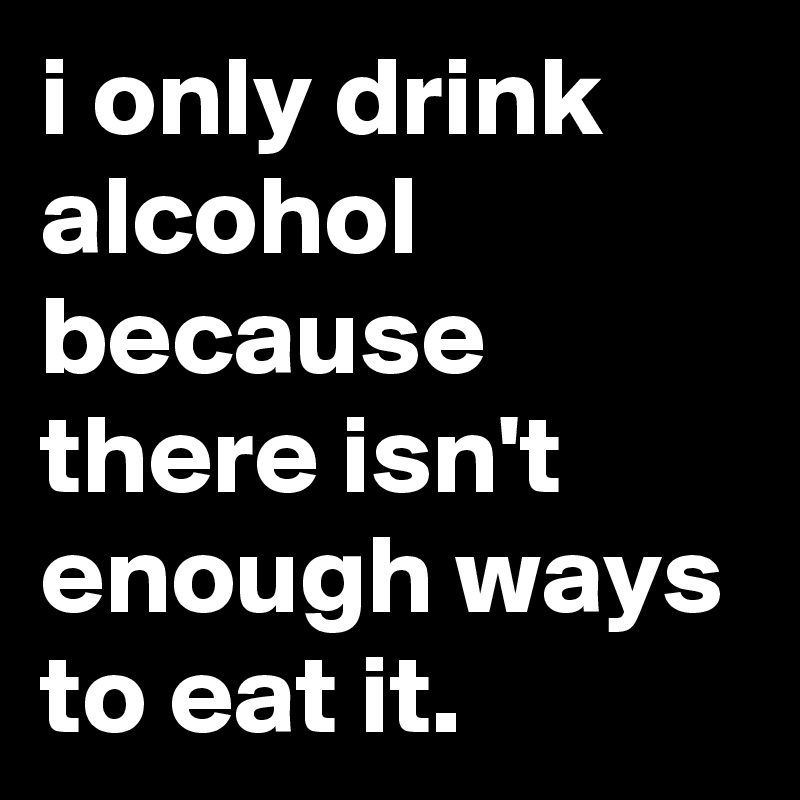 i only drink alcohol because there isn't enough ways to eat it.